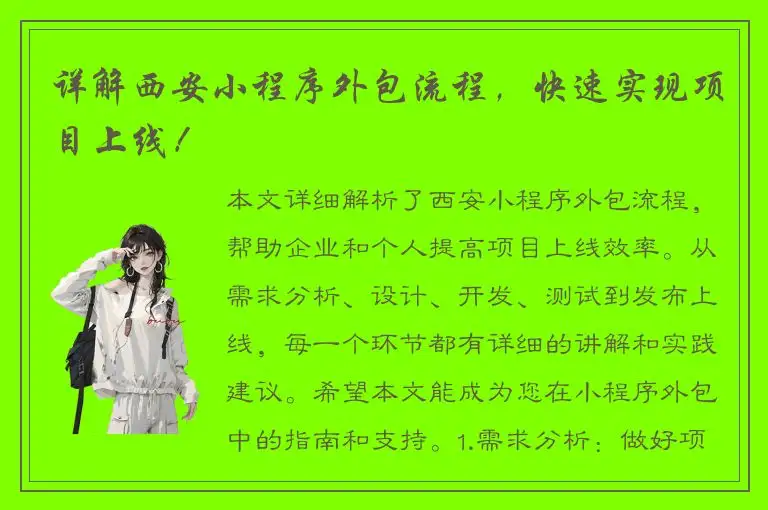 详解西安小程序外包流程，快速实现项目上线！

本文详细解析了西安小程序外包流程，帮助企业和个人提高项目上线效率。从需求分析、设计、开发、测试到发布上线，每一个环节都有详细的讲解和实践建议。希望本文能成为您在小程序外包中的指南和支持。1.需求分析：做好项